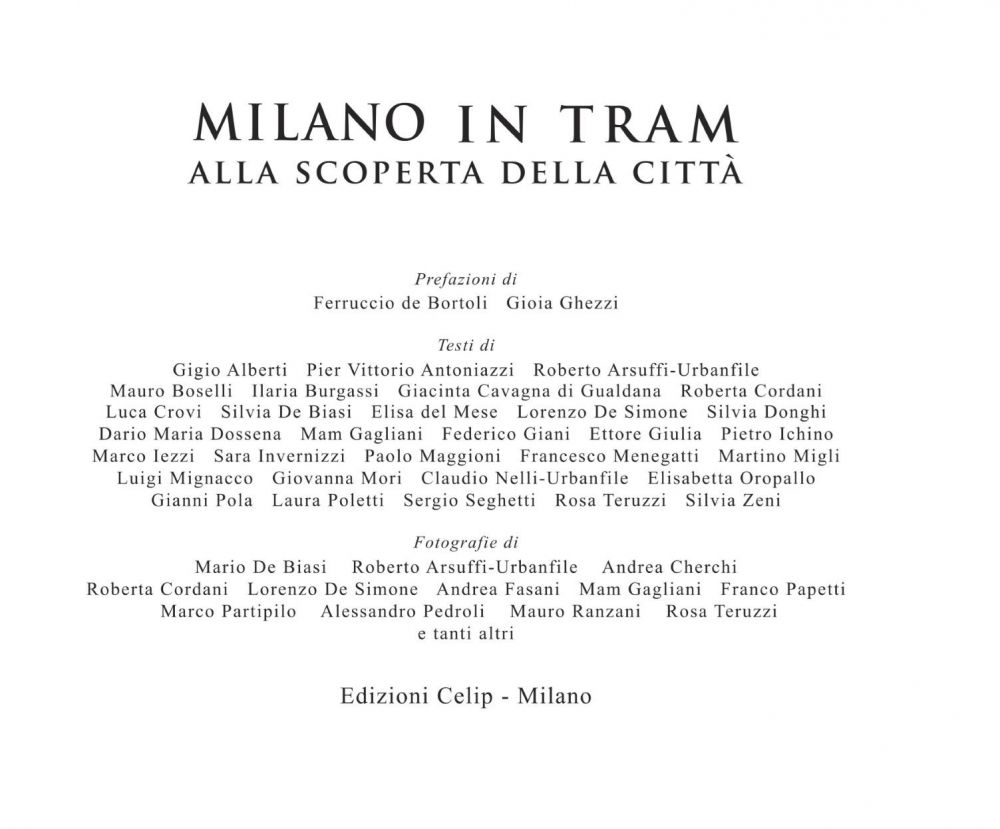 MILANO IN TRAM
ALLA SCOPERTA DELLA CITTÀ

Prefazioni di
Ferruccio de Bortoli   Gioia Ghezzi

Testi di
Gigio Alberti   Pier Vittorio Antoniazzi   Roberto Arsuffi-Urbanfile
Mauro Boselli   Ilaria Burgassi   Giacinta Cavagna di Gualdana   Roberta Cordani
Luca Crovi   Silvia De Biasi   Elisa del Mese   Lorenzo De Simone   Silvia Donghi
Dario Maria Dossena   Mam Gagliani   Federico Giani   Ettore Giulia   Pietro Ichino
Marco Iezzi   Sara Invernizzi   Paolo Maggioni   Francesco Menegatti   Martino Migli
Luigi Mignacco   Giovanna Mori   Claudio Nelli-Urbanfile   Elisabetta Oropallo
Gianni Pola   Laura Poletti   Sergio Seghetti   Rosa Teruzzi   Silvia Zeni

Fotografie di
Mario De Biasi   Roberto Arsuffi-Urbanfile   Andrea Cherchi
Roberta Cordani   Lorenzo De Simone   Andrea Fasani   Mam Gagliani   Franco Papetti
Marco Partipilo   Alessandro Pedroli   Mauro Ranzani   Rosa Teruzzi
e tanti altri

Edizioni Celip - Milano